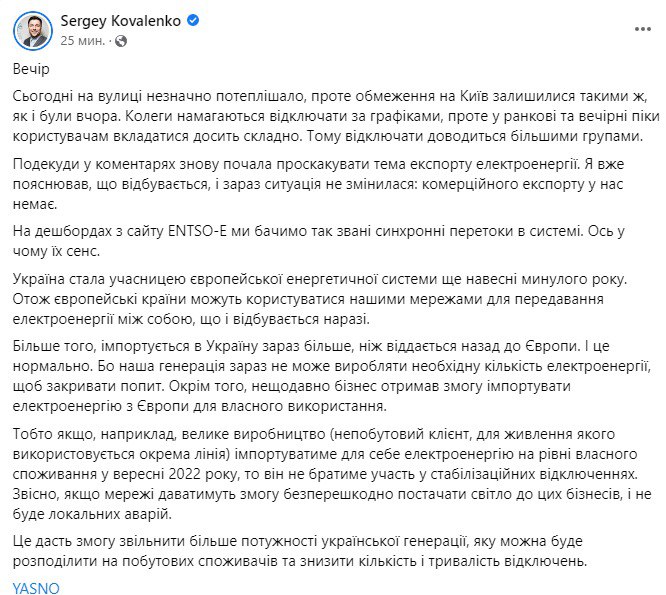 Sergey Kovalenko
25 мин. ·

Вечір

Сьогодні на вулиці незначно потеплішало, проте обмеження на Київ залишилися такими ж, як і були вчора. Колеги намагаються відключати за графіками, проте у ранкові та вечірні піки користувачам вкладатися досить складно. Тому відключати доводиться більшими групами.

Подекуди у коментарях знову почала проскакувати тема експорту електроенергії. Я вже пояснював, що відбувається, і зараз ситуація не змінилася: комерційного експорту у нас немає.

На дешбордах з сайту ENTSO-E ми бачимо так звані синхронні перетоки в системі. Ось у чому їх сенс.

Україна стала учасницею європейської енергетичної системи ще навесні минулого року. Отож європейські країни можуть користуватися нашими мережами для передавання електроенергії між собою, що і відбувається наразі.

Більше того, імпортується в Україну зараз більше, ніж віддається назад до Європи. І це нормально. Бо наша генерація зараз не може виробляти необхідну кількість електроенергії, щоб закривати попит. Окрім того, нещодавно бізнес отримав змогу імпортувати електроенергію з Європи для власного використання.

Тобто якщо, наприклад, велике виробництво (непобутовий клієнт, для живлення якого використовується окрема лінія) імпортуватиме для себе електроенергію на рівні власного споживання у вересні 2022 року, то він не братиме участь у стабілізаційних відключеннях. Звісно, якщо мережі даватимуть змогу безперешкодно постачати світло до цих бізнесів, і не буде локальних аварій.

Це дасть змогу звільнити більше потужності української генерації, яку можна буде розподілити на побутових споживачів та знизити кількість і тривалість відключень.

YASNO